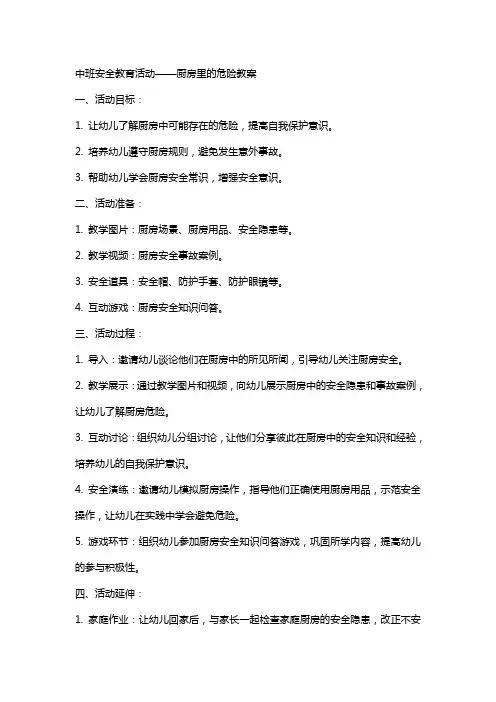 中班安全教育活动——厨房里的危险教案

一、活动目标：

1. 让幼儿了解厨房中可能存在的危险，提高自我保护意识。

2. 培养幼儿遵守厨房规则，避免发生意外事故。

3. 帮助幼儿学会厨房安全常识，增强安全意识。

二、活动准备：

1. 教学图片：厨房场景、厨房用品、安全隐患等。

2. 教学视频：厨房安全事故案例。

3. 安全道具：安全帽、防护手套、防护眼镜等。

4. 互动游戏：厨房安全知识问答。

三、活动过程：

1. 导入：邀请幼儿谈论他们在厨房中的所见所闻，引导幼儿关注厨房安全。

2. 教学展示：通过教学图片和视频，向幼儿展示厨房中的安全隐患和事故案例，让幼儿了解厨房危险。

3. 互动讨论：组织幼儿分组讨论，让他们分享彼此在厨房中的安全知识和经验，培养幼儿的自我保护意识。

4. 安全演练：邀请幼儿模拟厨房操作，指导他们正确使用厨房用品，示范安全操作，让幼儿在实践中学会避免危险。

5. 游戏环节：组织幼儿参加厨房安全知识问答游戏，巩固所学内容，提高幼儿的参与积极性。

四、活动延伸：

1. 家庭作业：让幼儿回家后，与家长一起检查家庭厨房的安全隐患，改正不安